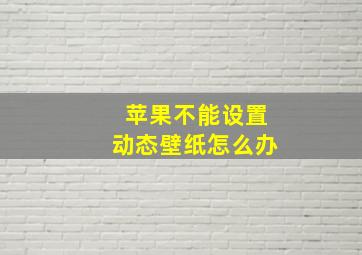 苹果不能设置
动态壁纸怎么办